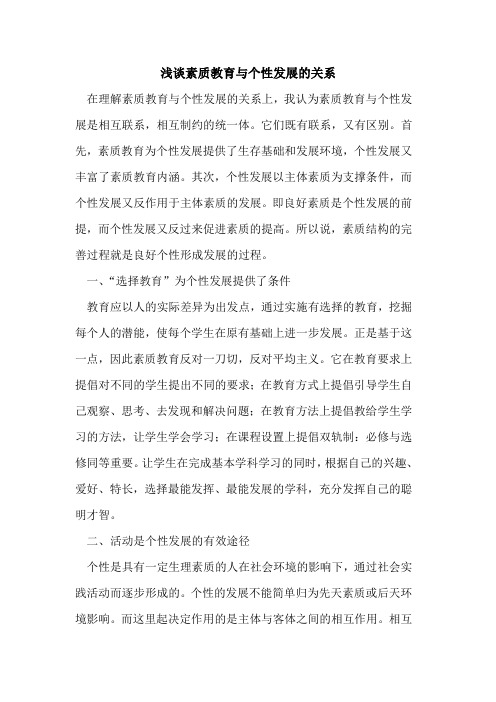 浅谈素质教育与个性发展的关系

在理解素质教育与个性发展的关系上，我认为素质教育与个性发展是相互联系，相互制约的统一体。它们既有联系，又有区别。首先，素质教育为个性发展提供了生存基础和发展环境，个性发展又丰富了素质教育内涵。其次，个性发展以主体素质为支撑条件，而个性发展又反作用于主体素质的发展。即良好素质是个性发展的前提，而个性发展又反过来促进素质的提高。所以说，素质结构的完善过程就是良好个性形成发展的过程。

一、“选择教育”为个性发展提供了条件

教育应以人的实际差异为出发点，通过实施有选择的教育，挖掘每个人的潜能，使每个学生在原有基础上进一步发展。正是基于这一点，因此素质教育反对一刀切，反对平均主义。它在教育要求上提倡对不同的学生提出不同的要求；在教育方式上提倡引导学生自己观察、思考、去发现和解决问题；在教育方法上提倡教给学生学习的方法，让学生学会学习；在课程设置上提倡双轨制：必修与选修同等重要。让学生在完成基本学科学习的同时，根据自己的兴趣、爱好、特长，选择最能发挥、最能发展的学科，充分发挥自己的聪明才智。

二、活动是个性发展的有效途径

个性是具有一定生理素质的人在社会环境的影响下，通过社会实践活动而逐步形成的。个性的发展不能简单归为先天素质或后天环境影响。而这里起决定作用的是主体与客体之间的相互作用。相互